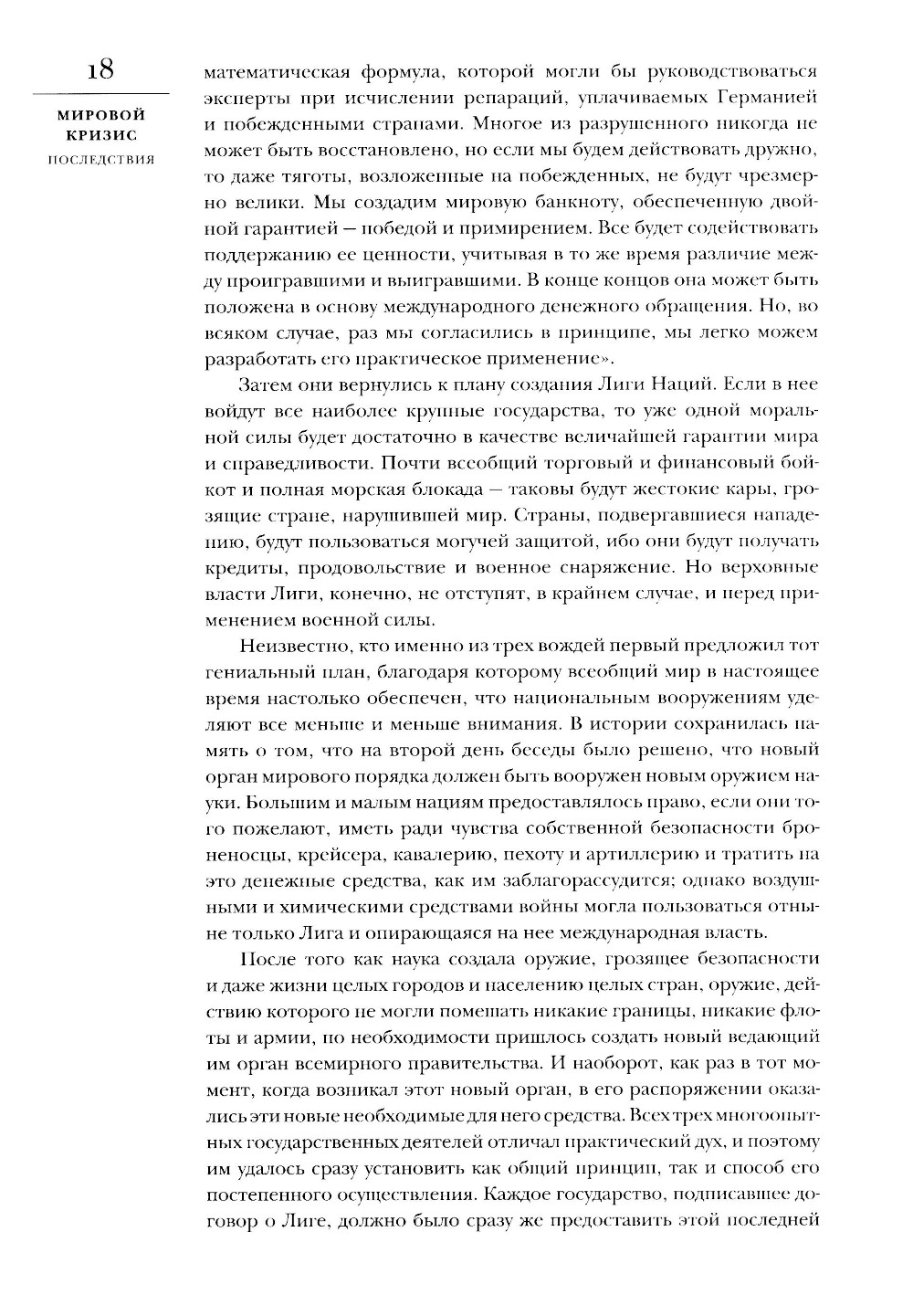 18

МИРОВОЙ КРИЗИС
ПОСЛЕДСТВИЯ

математическая формула, которой могли бы руководствоваться эксперты при исчислении репараций, уплачиваемых Германией и побежденными странами. Многое из разрушенного никогда не может быть восстановлено, но если мы будем действовать дружно, то даже тяготы, возложенные на побежденных, не будут чрезмерно велики. Мы создадим мировую банкноту, обеспеченную двойной гарантией — победой и примирением. Все будет содействовать поддержанию ее ценности, учитывая в то же время различие между проигравшими и выигравшими. В конце концов она может быть положена в основу международного денежного обращения. Но, во всяком случае, раз мы согласились в принципе, мы легко можем разработать его практическое применение».

Затем они вернулись к плану создания Лиги Наций. Если в нее войдут все наиболее крупные государства, то уже одной моральной силы будет достаточно в качестве величайшей гарантии мира и справедливости. Почти всеобщий торговый и финансовый бойкот и полная морская блокада — таковы будут жестокие кары, грозящие стране, нарушившей мир. Страны, подвергавшиеся нападению, будут пользоваться могучей защитой, ибо они будут получать кредиты, продовольствие и военное снаряжение. Но верховные власти Лиги, конечно, не отступят, в крайнем случае, и перед применением военной силы.

Неизвестно, кто именно из трех вождей первый предложил тот гениальный план, благодаря которому всеобщий мир в настоящее время настолько обеспечен, что национальным вооружениям уделяют все меньше и меньше внимания. В истории сохранилась память о том, что на второй день беседы было решено, что новый орган мирового порядка должен быть вооружен новым оружием науки. Большим и малым нациям предоставлялось право, если они того пожелают, иметь ради чувства собственной безопасности броненосцы, крейсера, кавалерию, пехоту и артиллерию и тратить на это денежные средства, как им заблагорассудится; однако воздушными и химическими средствами войны могла пользоваться отныне только Лига и опирающаяся на нее международная власть.

После того как наука создала оружие, грозящее безопасности и даже жизни целых городов и населению целых стран, оружие, действию которого не могли помешать никакие границы, никакие флоты и армии, по необходимости пришлось создать новый ведающий им орган всемирного правительства. И наоборот, как раз в тот момент, когда возникал этот новый орган, в его распоряжении оказались эти новые необходимые для него средства. Всех трех многоопытных государственных деятелей отличал практический дух, и поэтому им удалось сразу установить как общий принцип, так и способ его постепенного осуществления. Каждое государство, подписавшее договор о Лиге, должно было сразу же предоставить этой последней